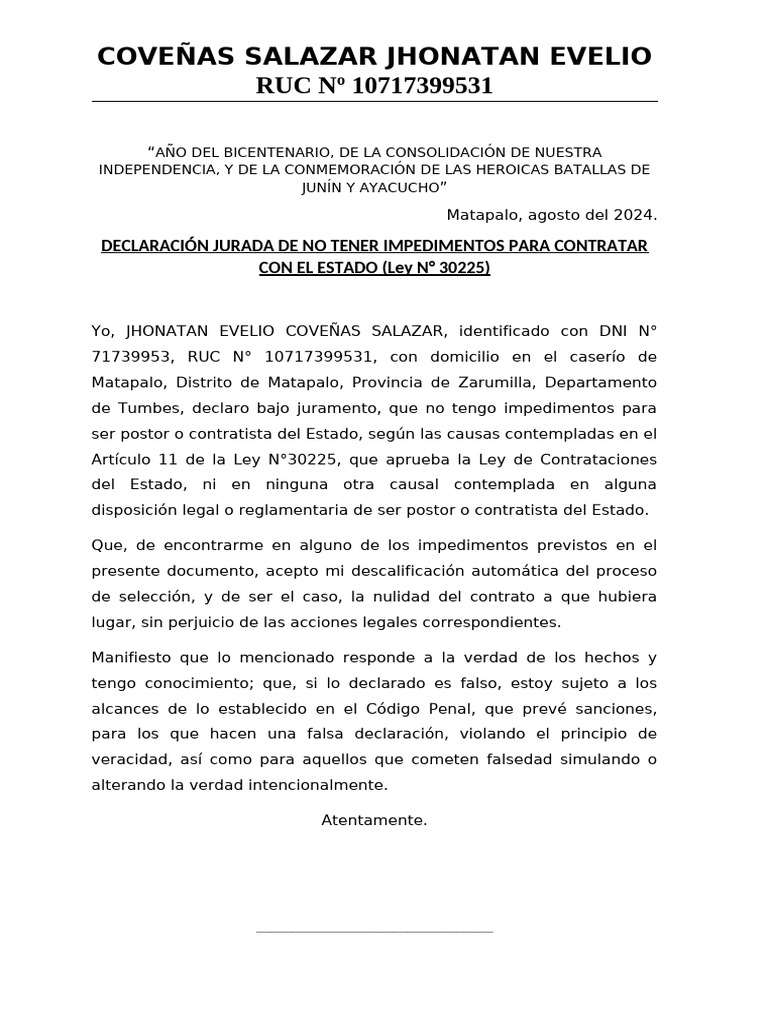 COVEÑAS SALAZAR JHONATAN EVELIO
RUC Nº 10717399531

“AÑO DEL BICENTENARIO, DE LA CONSOLIDACIÓN DE NUESTRA INDEPENDENCIA, Y DE LA CONMEMORACIÓN DE LAS HEROICAS BATALLAS DE JUNÍN Y AYACUCHO”

Matapalo, agosto del 2024.

DECLARACIÓN JURADA DE NO TENER IMPEDIMENTOS PARA CONTRATAR CON EL ESTADO (Ley N° 30225)

Yo, JHONATAN EVELIO COVEÑAS SALAZAR, identificado con DNI N° 71739953, RUC N° 10717399531, con domicilio en el caserío de Matapalo, Distrito de Matapalo, Provincia de Zarumilla, Departamento de Tumbes, declaro bajo juramento, que no tengo impedimentos para ser postor o contratista del Estado, según las causas contempladas en el Artículo 11 de la Ley N°30225, que aprueba la Ley de Contrataciones del Estado, ni en ninguna otra causal contemplada en alguna disposición legal o reglamentaria de ser postor o contratista del Estado.

Que, de encontrarme en alguno de los impedimentos previstos en el presente documento, acepto mi descalificación automática del proceso de selección, y de ser el caso, la nulidad del contrato a que hubiera lugar, sin perjuicio de las acciones legales correspondientes.

Manifiesto que lo mencionado responde a la verdad de los hechos y tengo conocimiento; que, si lo declarado es falso, estoy sujeto a los alcances de lo establecido en el Código Penal, que prevé sanciones, para los que hacen una falsa declaración, violando el principio de veracidad, así como para aquellos que cometen falsedad simulando o alterando la verdad intencionalmente.

Atentamente.